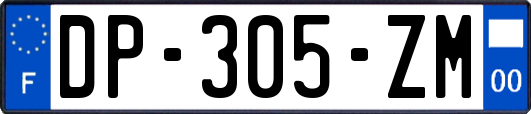 F
DP-305-ZM
00